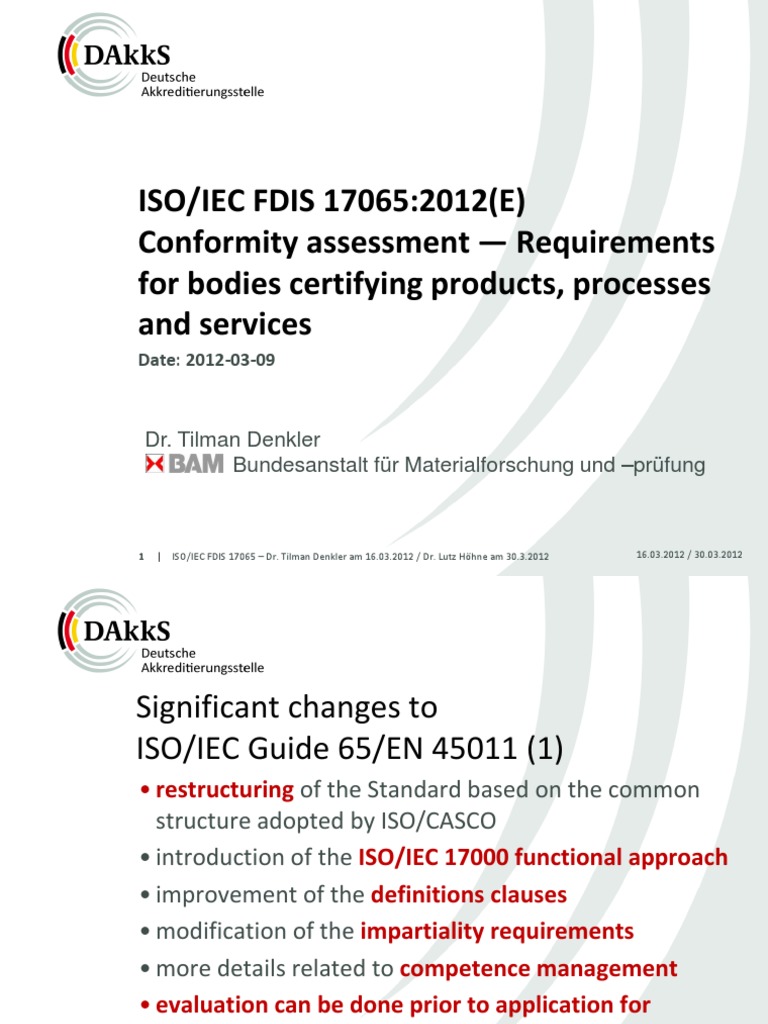 DAkkS
Deutsche
Akkreditierungsstelle

ISO/IEC FDIS 17065:2012(E)
Conformity assessment — Requirements for bodies certifying products, processes and services

Date: 2012-03-09

Dr. Tilman Denkler
BAM Bundesanstalt für Materialforschung und –prüfung

1 | ISO/IEC FDIS 17065 – Dr. Tilman Denkler am 16.03.2012 / Dr. Lutz Höhne am 30.3.2012

16.03.2012 / 30.03.2012

DAkkS
Deutsche
Akkreditierungsstelle

Significant changes to ISO/IEC Guide 65/EN 45011 (1)

• restructuring of the Standard based on the common structure adopted by ISO/CASCO
• introduction of the ISO/IEC 17000 functional approach
• improvement of the definitions clauses
• modification of the impartiality requirements
• more details related to competence management
• evaluation can be done prior to application for